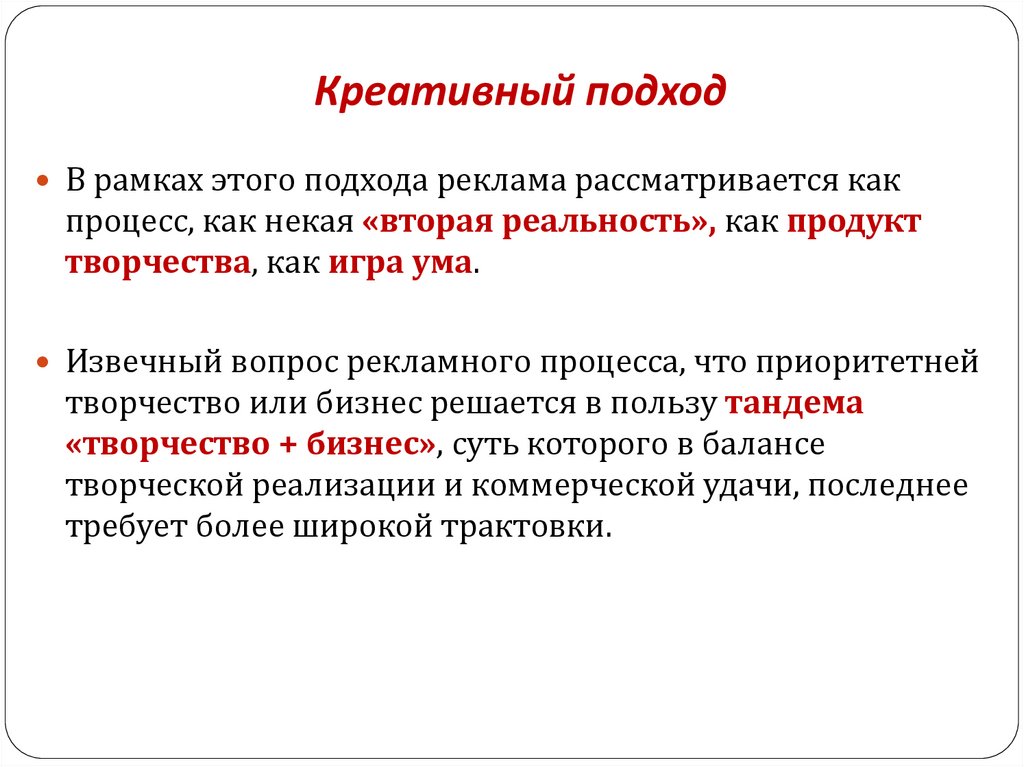 Креативный подход

В рамках этого подхода реклама рассматривается как процесс, как некая «вторая реальность», как продукт творчества, как игра ума.

Извечный вопрос рекламного процесса, что приоритетней творчество или бизнес решается в пользу тандема «творчество + бизнес», суть которого в балансе творческой реализации и коммерческой удачи, последнее требует более широкой трактовки.